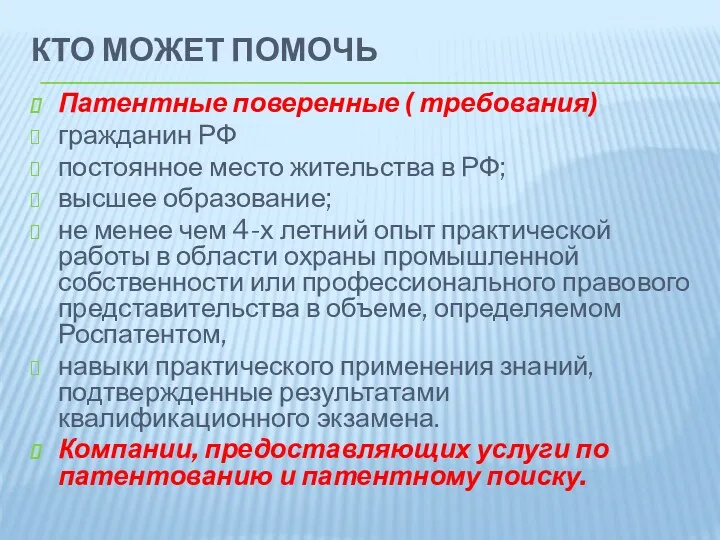 КТО МОЖЕТ ПОМОЧЬ

Патентные поверенные ( требования)
гражданин РФ
постоянное место жительства в РФ;
высшее образование;
не менее чем 4-х летний опыт практической работы в области охраны промышленной собственности или профессионального правового представительства в объеме, определяемом Роспатентом,
навыки практического применения знаний, подтвержденные результатами квалификационного экзамена.
Компании, предоставляющих услуги по патентованию и патентному поиску.